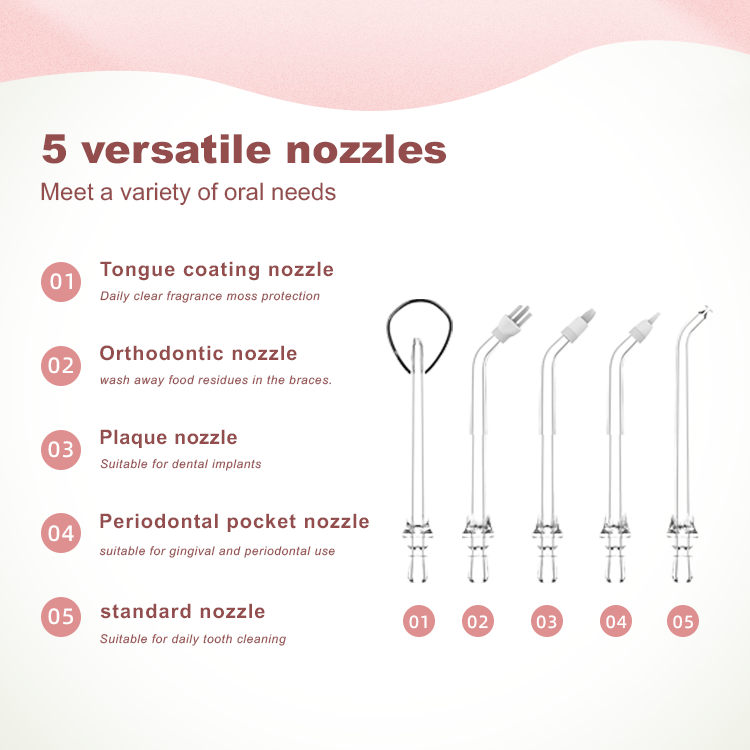 5 versatile nozzles

Meet a variety of oral needs

01
Tongue coating nozzle
Daily clear fragrance moss protection

02
Orthodontic nozzle
wash away food residues in the braces.

03
Plaque nozzle
Suitable for dental implants

04
Periodontal pocket nozzle
suitable for gingival and periodontal use

05
standard nozzle
Suitable for daily tooth cleaning

01 02 03 04 05